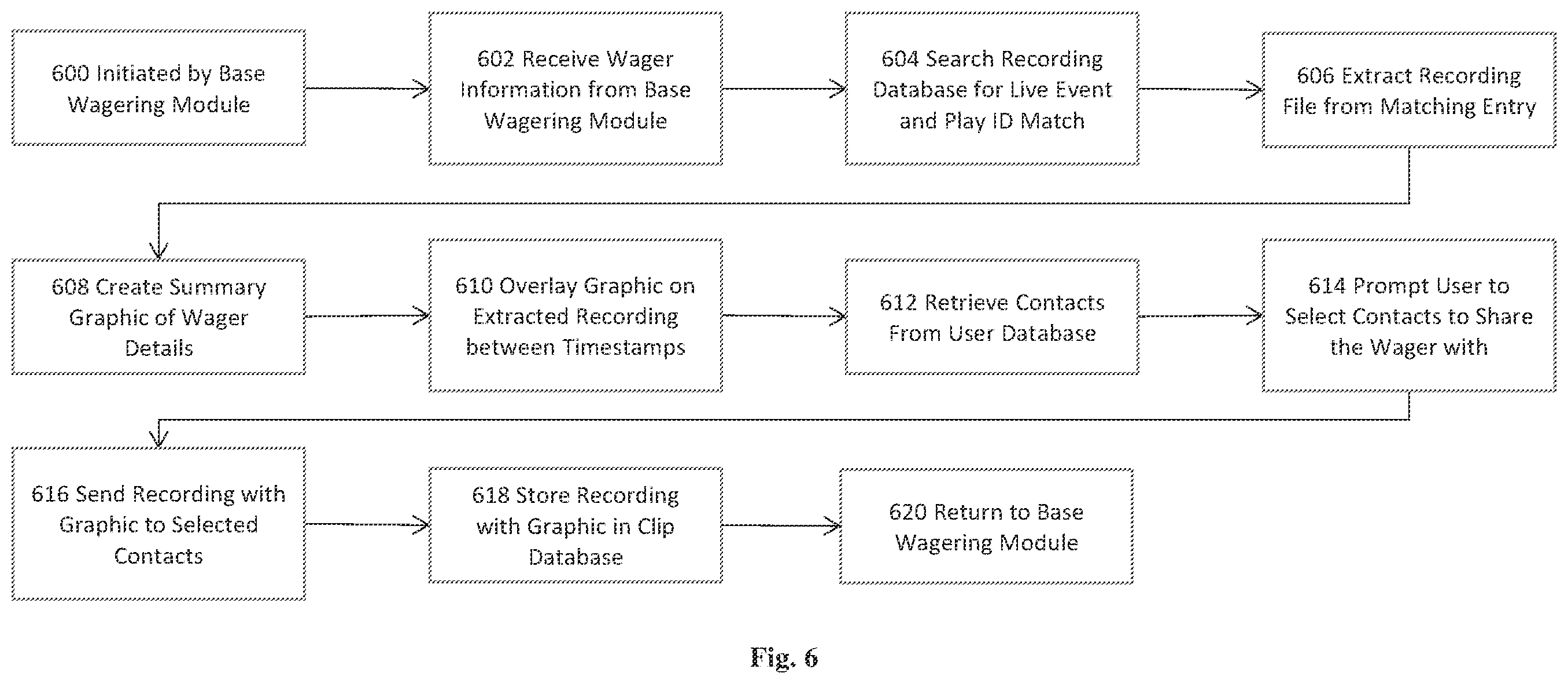 600 Initiated by Base Wagering Module

602 Receive Wager Information from Base Wagering Module

604 Search Recording Database for Live Event and Play ID Match

606 Extract Recording File from Matching Entry

608 Create Summary Graphic of Wager Details

610 Overlay Graphic on Extracted Recording between Timestamps

612 Retrieve Contacts From User Database

614 Prompt User to Select Contacts to Share the Wager with

616 Send Recording with Graphic to Selected Contacts

618 Store Recording with Graphic in Clip Database

620 Return to Base Wagering Module

Fig. 6